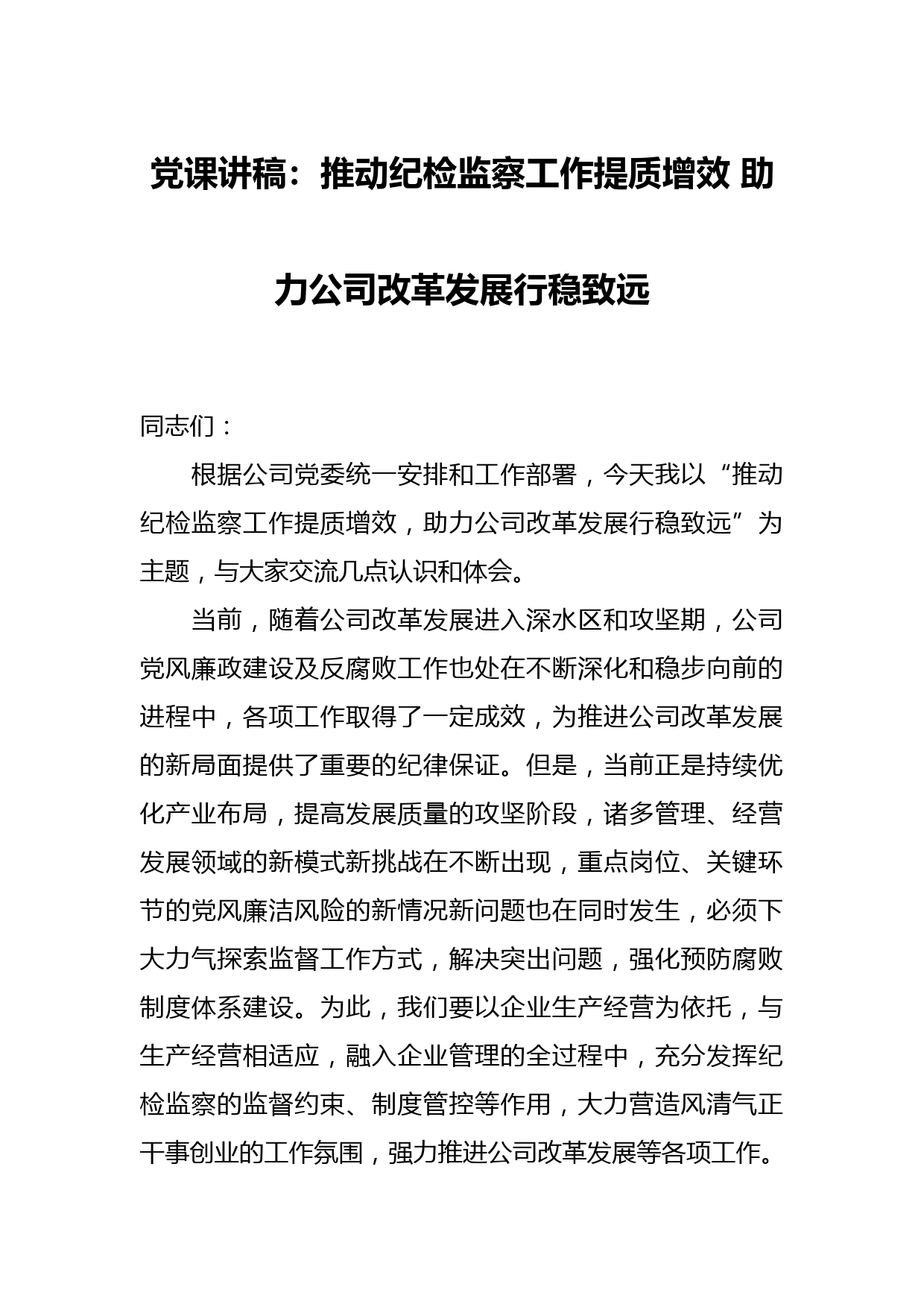 党课讲稿：推动纪检监察工作提质增效 助力公司改革发展行稳致远

同志们：

根据公司党委统一安排和工作部署，今天我以“推动纪检监察工作提质增效，助力公司改革发展行稳致远”为主题，与大家交流几点认识和体会。

当前，随着公司改革发展进入深水区和攻坚期，公司党风廉政建设及反腐败工作也处在不断深化和稳步向前的进程中，各项工作取得了一定成效，为推进公司改革发展的新局面提供了重要的纪律保证。但是，当前正是持续优化产业布局，提高发展质量的攻坚阶段，诸多管理、经营发展领域的新模式新挑战在不断出现，重点岗位、关键环节的党风廉洁风险的新情况新问题也在同时发生，必须下大力气探索监督工作方式，解决突出问题，强化预防腐败制度体系建设。为此，我们要以企业生产经营为依托，与生产经营相适应，融入企业管理的全过程中，充分发挥纪检监察的监督约束、制度管控等作用，大力营造风清气正干事创业的工作氛围，强力推进公司改革发展等各项工作。